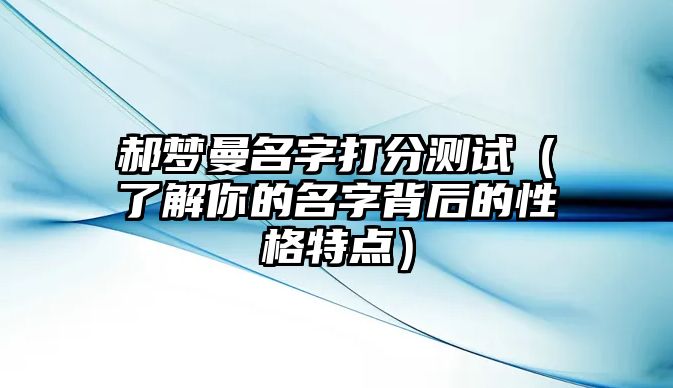 郝梦曼名字打分测试（了解你的名字背后的性格特点）